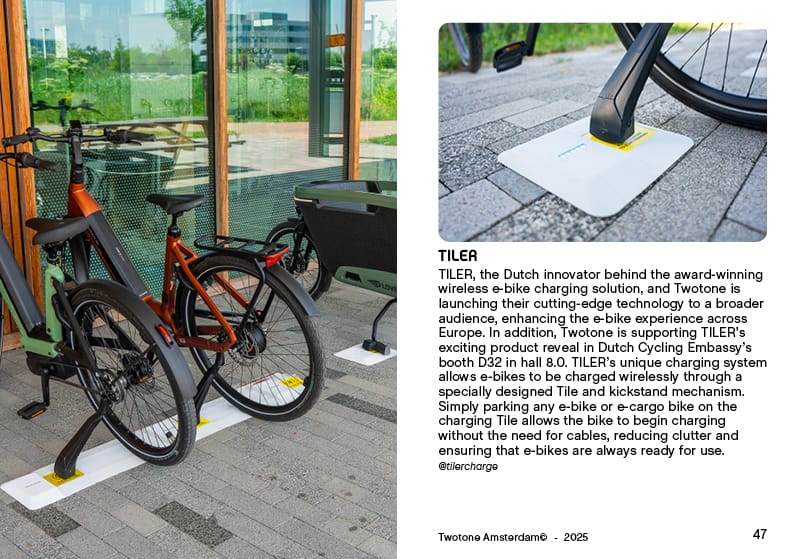 TILER

TILER, the Dutch innovator behind the award-winning wireless e-bike charging solution, and Twotone is launching their cutting-edge technology to a broader audience, enhancing the e-bike experience across Europe. In addition, Twotone is supporting TILER's exciting product reveal in Dutch Cycling Embassy's booth D32 in hall 8.0. TILER's unique charging system allows e-bikes to be charged wirelessly through a specially designed Tile and kickstand mechanism. Simply parking any e-bike or e-cargo bike on the charging Tile allows the bike to begin charging without the need for cables, reducing clutter and ensuring that e-bikes are always ready for use.
@tilercharge

Twotone Amsterdam© - 2025

47